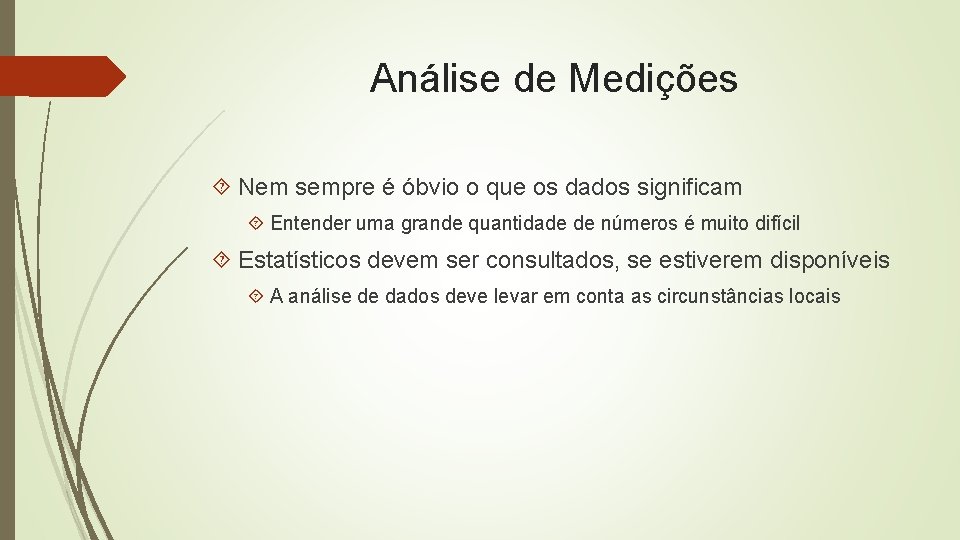 Análise de Medições

Nem sempre é óbvio o que os dados significam

Entender uma grande quantidade de números é muito difícil

Estatísticos devem ser consultados, se estiverem disponíveis

A análise de dados deve levar em conta as circunstâncias locais